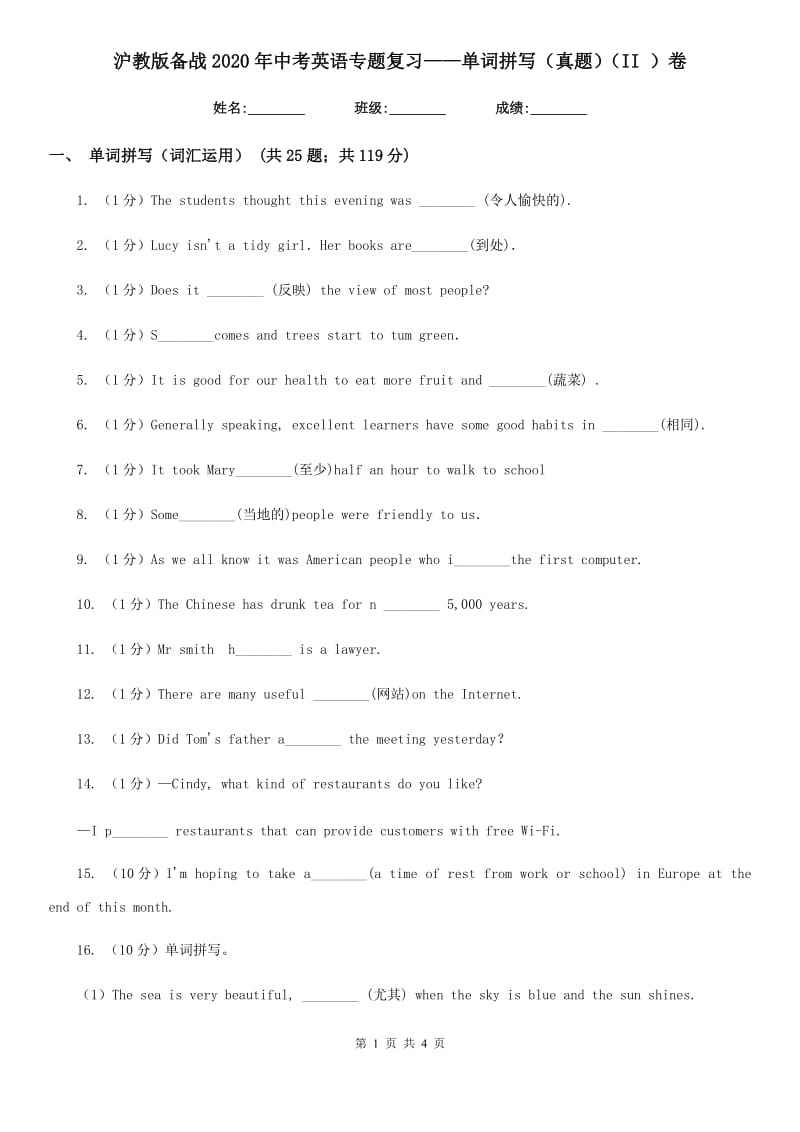 沪教版备战2020年中考英语专题复习——单词拼写（真题）（II ）卷

姓名:________　　班级:________　　成绩:________

一、 单词拼写（词汇运用） (共25题；共119分)

1. （1分）The students thought this evening was ________ (令人愉快的).

2. （1分）Lucy isn't a tidy girl. Her books are________(到处).

3. （1分）Does it ________ (反映) the view of most people?

4. （1分）S________comes and trees start to tum green.

5. （1分）It is good for our health to eat more fruit and ________(蔬菜) .

6. （1分）Generally speaking, excellent learners have some good habits in ________(相同).

7. （1分）It took Mary________(至少)half an hour to walk to school

8. （1分）Some________(当地的)people were friendly to us.

9. （1分）As we all know it was American people who i________the first computer.

10. （1分）The Chinese has drunk tea for n ________ 5,000 years.

11. （1分）Mr smith h________ is a lawyer.

12. （1分）There are many useful ________(网站)on the Internet.

13. （1分）Did Tom's father a________ the meeting yesterday?

14. （1分）—Cindy, what kind of restaurants do you like?

—I p________ restaurants that can provide customers with free Wi-Fi.

15. （10分）I'm hoping to take a________(a time of rest from work or school) in Europe at the end of this month.

16. （10分）单词拼写。

（1）The sea is very beautiful, ________ (尤其) when the sky is blue and the sun shines.

第 1 页 共 4 页